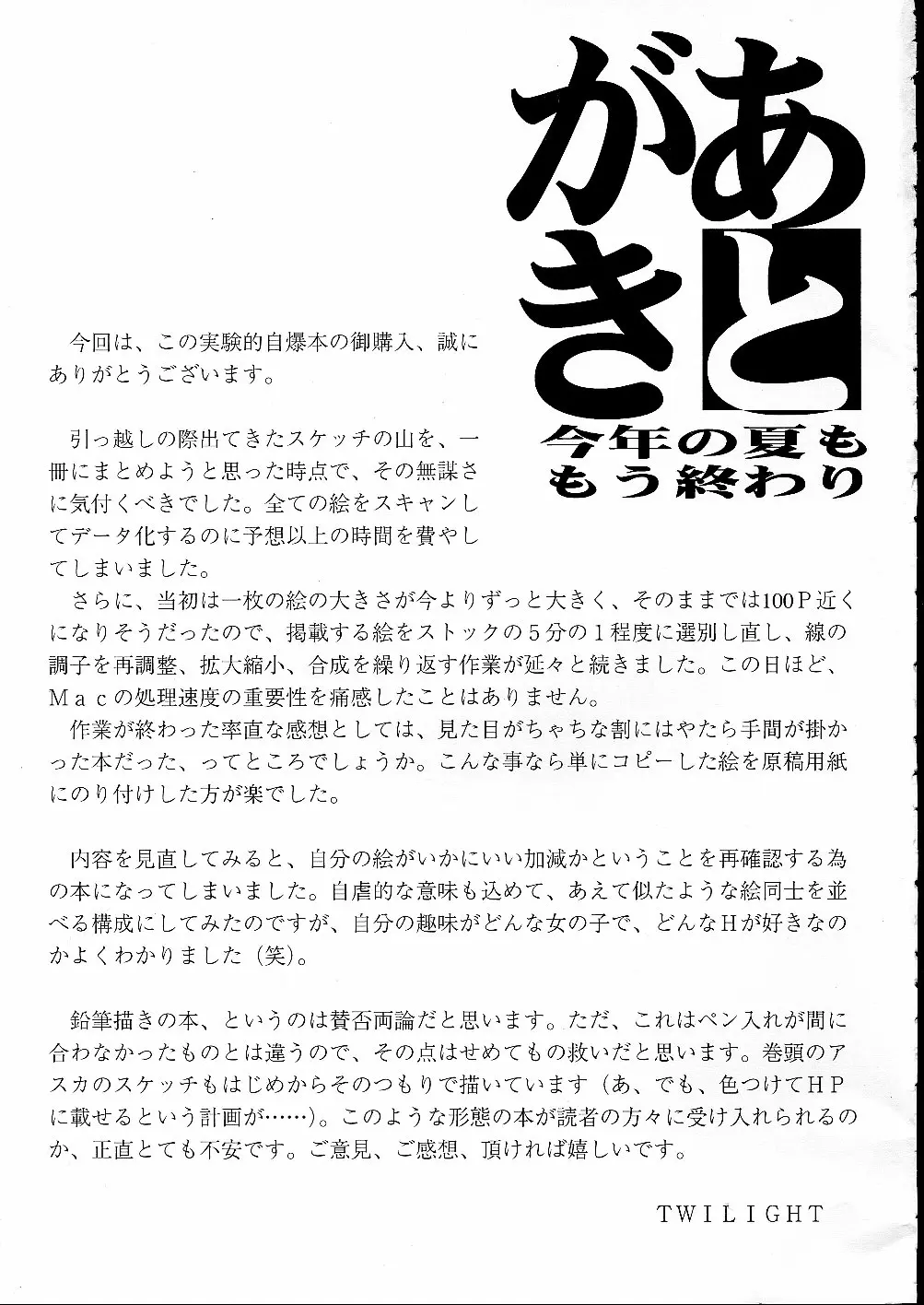 あとがき
今年の夏も
もう終わり

今回は、この実験的自爆本の御購入、誠にありがとうございます。

引っ越しの際出てきたスケッチの山を、一冊にまとめようと思った時点で、その無謀さに気付くべきでした。全ての絵をスキャンしてデータ化するのに予想以上の時間を費やしてしまいました。
さらに、当初は一枚の絵の大きさが今よりずっと大きく、そのままでは100P近くになりそうだったので、掲載する絵をストックの５分の１程度に選別し直し、線の調子を再調整、拡大縮小、合成を繰り返す作業が延々と続きました。この日ほど、Ｍａｃの処理速度の重要性を痛感したことはありません。
作業が終わった率直な感想としては、見た目がちゃちな割にはやたら手間が掛かった本だった、ってところでしょうか。こんな事なら単にコピーした絵を原稿用紙にのり付けした方が楽でした。

内容を見直してみると、自分の絵がいかにいい加減かということを再確認する為の本になってしまいました。自虐的な意味も込めて、あえて似たような絵同士を並べる構成にしてみたのですが、自分の趣味がどんな女の子で、どんなHが好きなのかよくわかりました（笑）。

鉛筆描きの本、というのは賛否両論だと思います。ただ、これはペン入れが間に合わなかったものとは違うので、その点はせめてもの救いだと思います。巻頭のアスカのスケッチもはじめからそのつもりで描いています（あ、でも、色つけてＨＰに載せるという計画が……）。このような形態の本が読者の方々に受け入れられるのか、正直とても不安です。ご意見、ご感想、頂ければ嬉しいです。

TWILIGHT